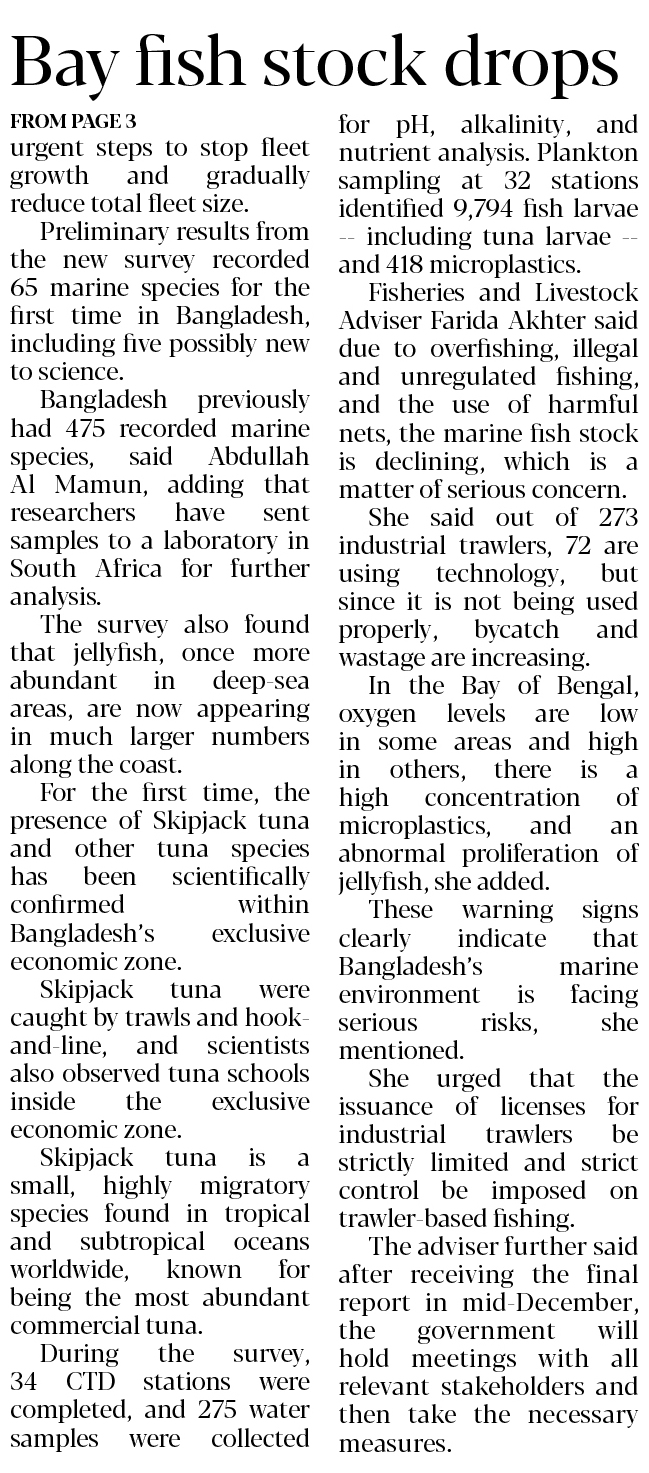 Bay fish stock drops

FROM PAGE 3
urgent steps to stop fleet growth and gradually reduce total fleet size.

Preliminary results from the new survey recorded 65 marine species for the first time in Bangladesh, including five possibly new to science.

Bangladesh previously had 475 recorded marine species, said Abdullah Al Mamun, adding that researchers have sent samples to a laboratory in South Africa for further analysis.

The survey also found that jellyfish, once more abundant in deep-sea areas, are now appearing in much larger numbers along the coast.

For the first time, the presence of Skipjack tuna and other tuna species has been scientifically confirmed within Bangladesh's exclusive economic zone.

Skipjack tuna were caught by trawls and hook-and-line, and scientists also observed tuna schools inside the exclusive economic zone.

Skipjack tuna is a small, highly migratory species found in tropical and subtropical oceans worldwide, known for being the most abundant commercial tuna.

During the survey, 34 CTD stations were completed, and 275 water samples were collected for pH, alkalinity, and nutrient analysis. Plankton sampling at 32 stations identified 9,794 fish larvae -- including tuna larvae -- and 418 microplastics.

Fisheries and Livestock Adviser Farida Akhter said due to overfishing, illegal and unregulated fishing, and the use of harmful nets, the marine fish stock is declining, which is a matter of serious concern.

She said out of 273 industrial trawlers, 72 are using technology, but since it is not being used properly, bycatch and wastage are increasing.

In the Bay of Bengal, oxygen levels are low in some areas and high in others, there is a high concentration of microplastics, and an abnormal proliferation of jellyfish, she added.

These warning signs clearly indicate that Bangladesh's marine environment is facing serious risks, she mentioned.

She urged that the issuance of licenses for industrial trawlers be strictly limited and strict control be imposed on trawler-based fishing.

The adviser further said after receiving the final report in mid-December, the government will hold meetings with all relevant stakeholders and then take the necessary measures.